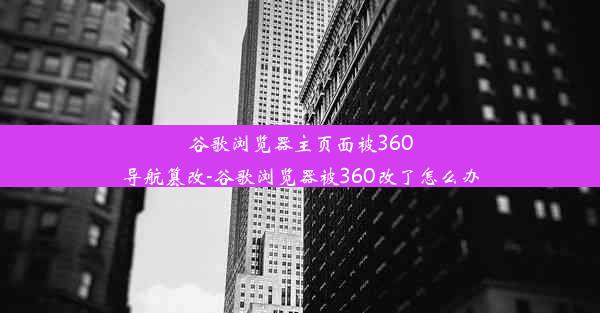 谷歌浏览器主页面被360导航篡改-谷歌浏览器被360改了怎么办